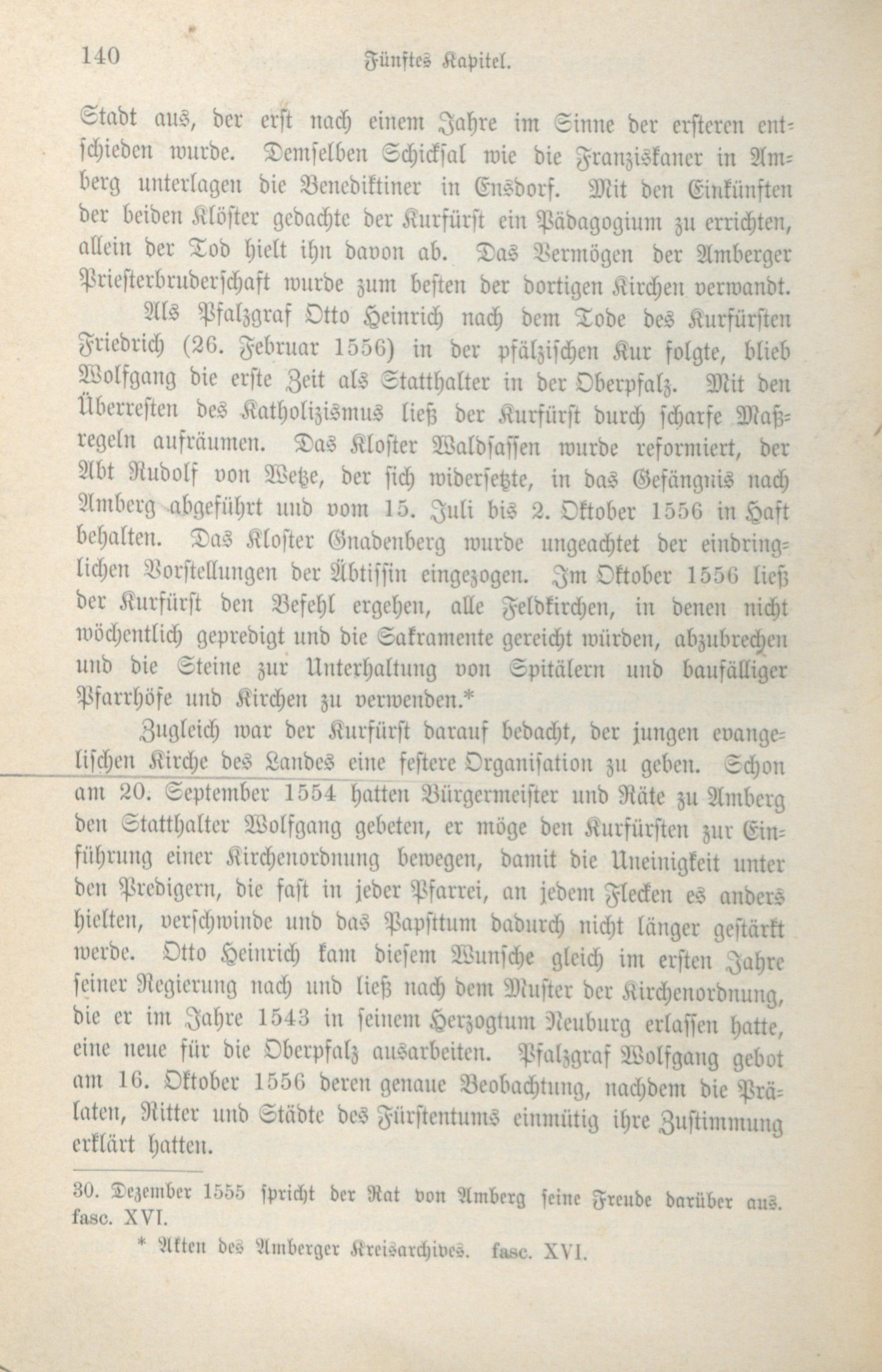 140 Fünftes Kapitel.

Stadt aus, der erst nach einem Jahre im Sinne der ersteren entschieden wurde. Demselben Schicksal wie die Franziskaner in Amberg unterlagen die Benediktiner in Ensdorf. Mit den Einkünften der beiden Klöster gedachte der Kurfürst ein Pädagogium zu errichten, allein der Tod hielt ihn davon ab. Das Vermögen der Amberger Priesterbruderschaft wurde zum besten der dortigen Kirchen verwandt.

Als Pfalzgraf Otto Heinrich nach dem Tode des Kurfürsten Friedrich (26. Februar 1556) in der pfälzischen Kur folgte, blieb Wolfgang die erste Zeit als Statthalter in der Oberpfalz. Mit den Überresten des Katholizismus ließ der Kurfürst durch scharfe Maßregeln aufräumen. Das Kloster Waldsassen wurde reformiert, der Abt Rudolf von Wetze, der sich widersetzte, in das Gefängnis nach Amberg abgeführt und vom 15. Juli bis 2. Oktober 1556 in Haft behalten. Das Kloster Gnadenberg wurde ungeachtet der eindringlichen Vorstellungen der Äbtissin eingezogen. Im Oktober 1556 ließ der Kurfürst den Befehl ergehen, alle Feldkirchen, in denen nicht wöchentlich gepredigt und die Sakramente gereicht würden, abzubrechen und die Steine zur Unterhaltung von Spitälern und baufälliger Pfarrhöfe und Kirchen zu verwenden.*

Zugleich war der Kurfürst darauf bedacht, der jungen evangelischen Kirche des Landes eine festere Organisation zu geben. Schon am 20. September 1554 hatten Bürgermeister und Räte zu Amberg den Statthalter Wolfgang gebeten, er möge den Kurfürsten zur Einführung einer Kirchenordnung bewegen, damit die Uneinigkeit unter den Predigern, die fast in jeder Pfarrei, an jedem Flecken es anders hielten, verschwinde und das Papsttum dadurch nicht länger gestärkt werde. Otto Heinrich kam diesem Wunsche gleich im ersten Jahre seiner Regierung nach und ließ nach dem Muster der Kirchenordnung, die er im Jahre 1543 in seinem Herzogtum Neuburg erlassen hatte, eine neue für die Oberpfalz ausarbeiten. Pfalzgraf Wolfgang gebot am 16. Oktober 1556 deren genaue Beobachtung, nachdem die Prälaten, Ritter und Städte des Fürstentums einmütig ihre Zustimmung erklärt hatten.

30. Dezember 1555 spricht der Rat von Amberg seine Freude darüber aus. fasc. XVI.

* Akten des Amberger Kreisarchives. fasc. XVI.